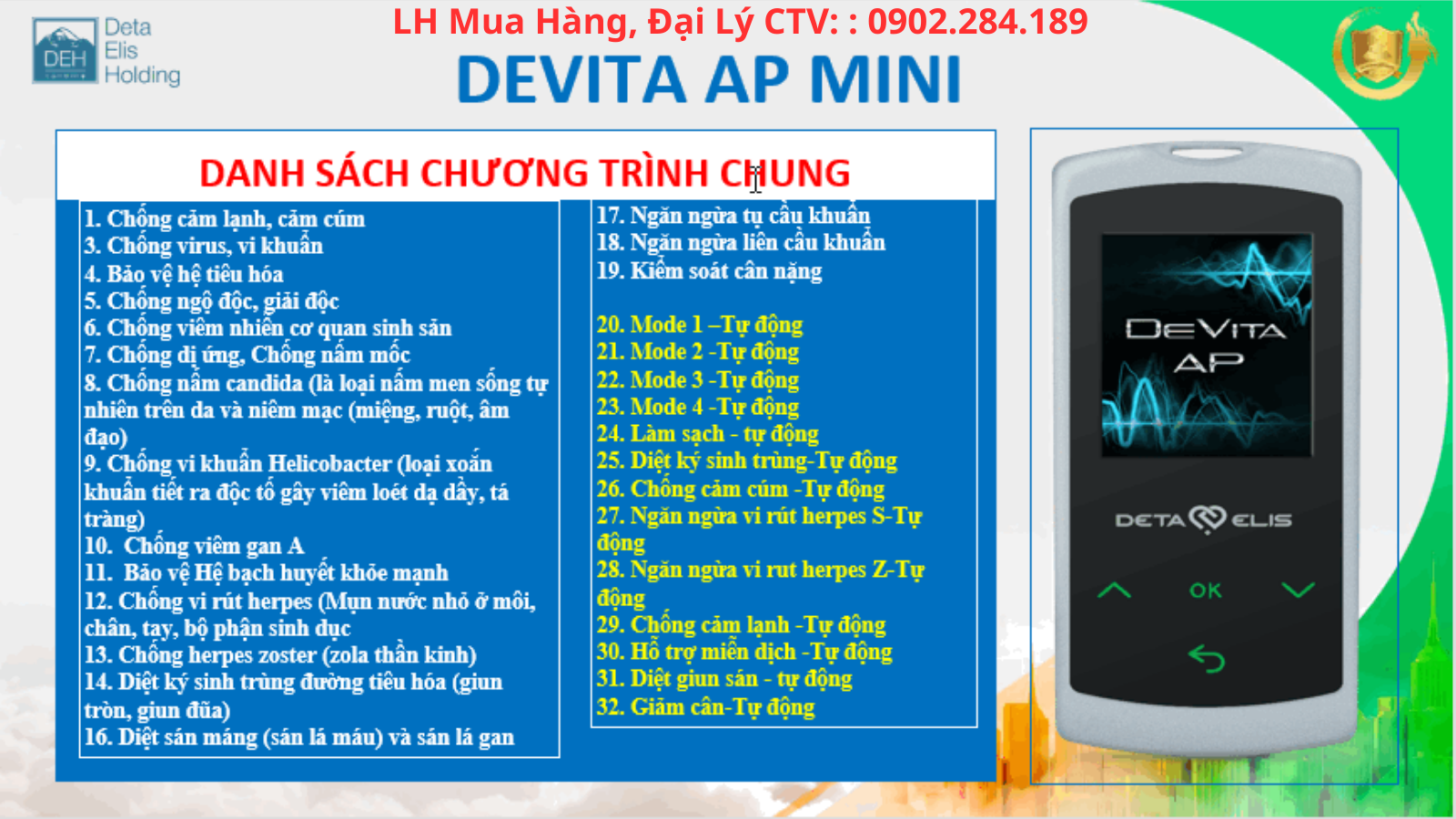 DEH Deta Elis Holding

LH Mua Hàng, Đại Lý CTV: : 0902.284.189

DEVITA AP MINI

DANH SÁCH CHƯƠNG TRÌNH CHUNG

1. Chống cảm lạnh, cảm cúm
3. Chống virus, vi khuẩn
4. Bảo vệ hệ tiêu hóa
5. Chống ngộ độc, giải độc
6. Chống viêm nhiễn cơ quan sinh sản
7. Chống dị ứng, Chống nấm mốc
8. Chống nấm candida (là loại nấm men sống tự nhiên trên da và niêm mạc (miệng, ruột, âm đạo)
9. Chống vi khuẩn Helicobacter (loại xoắn khuẩn tiết ra độc tố gây viêm loét dạ dầy, tá tràng)
10. Chống viêm gan A
11. Bảo vệ Hệ bạch huyết khỏe mạnh
12. Chống vi rút herpes (Mụn nước nhỏ ở môi, chân, tay, bộ phận sinh dục
13. Chống herpes zoster (zola thần kinh)
14. Diệt ký sinh trùng đường tiêu hóa (giun tròn, giun đũa)
16. Diệt sán máng (sán lá máu) và sán lá gan

17. Ngăn ngừa tụ cầu khuẩn
18. Ngăn ngừa liên cầu khuẩn
19. Kiểm soát cân nặng

20. Mode 1 –Tự động
21. Mode 2 -Tự động
22. Mode 3 -Tự động
23. Mode 4 -Tự động
24. Làm sạch - tự động
25. Diệt ký sinh trùng-Tự động
26. Chống cảm cúm -Tự động
27. Ngăn ngừa vi rút herpes S-Tự động
28. Ngăn ngừa vi rut herpes Z-Tự động
29. Chống cảm lạnh -Tự động
30. Hỗ trợ miễn dịch -Tự động
31. Diệt giun sán - tự động
32. Giảm cân-Tự động

DEVITA AP
DETA ELIS
OK